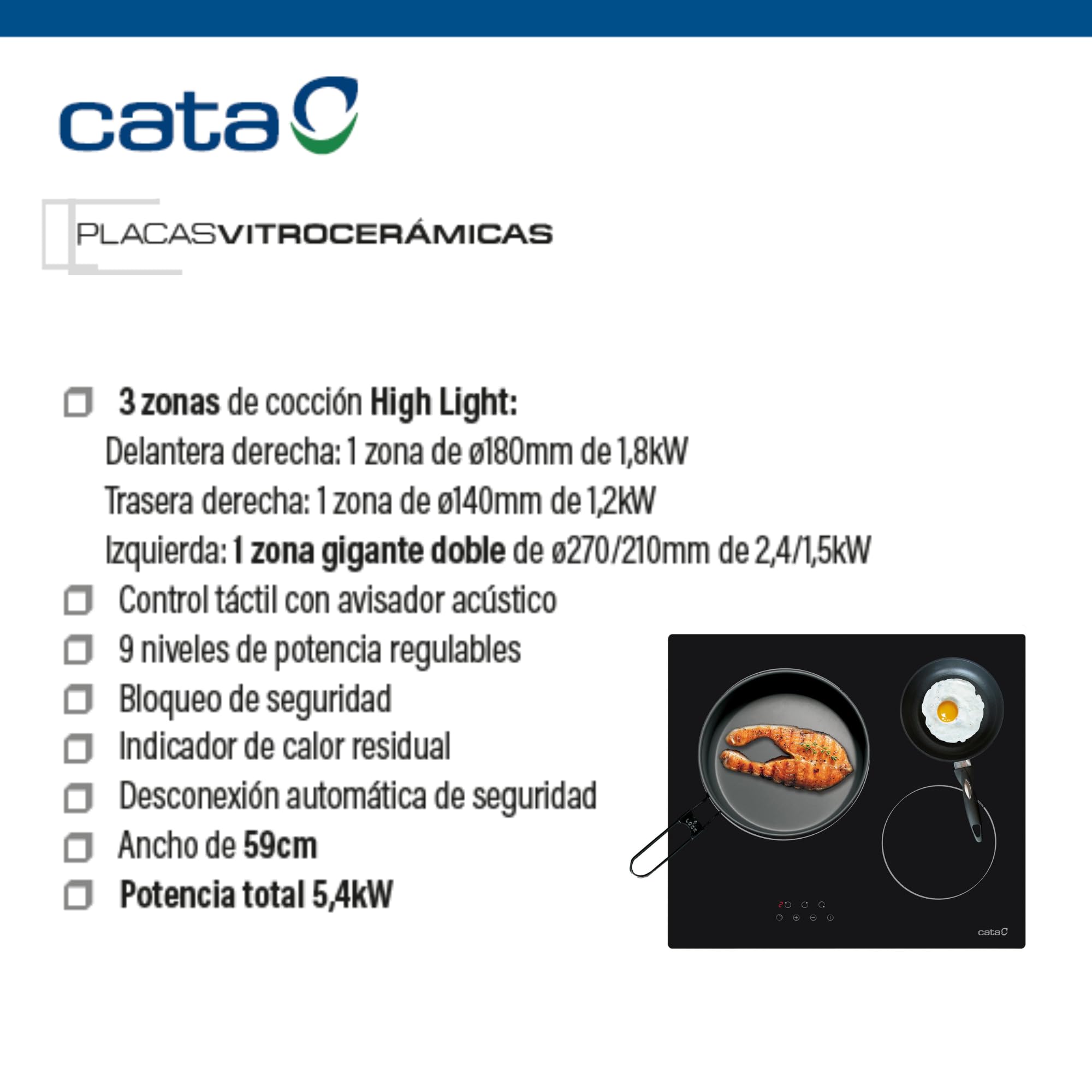 cata

PLACASVITROCERÁMICAS

3 zonas de cocción High Light:
Delantera derecha: 1 zona de ø180mm de 1,8kW
Trasera derecha: 1 zona de ø140mm de 1,2kW
Izquierda: 1 zona gigante doble de ø270/210mm de 2,4/1,5kW

Control táctil con avisador acústico

9 niveles de potencia regulables

Bloqueo de seguridad

Indicador de calor residual

Desconexión automática de seguridad

Ancho de 59cm

Potencia total 5,4kW

cata